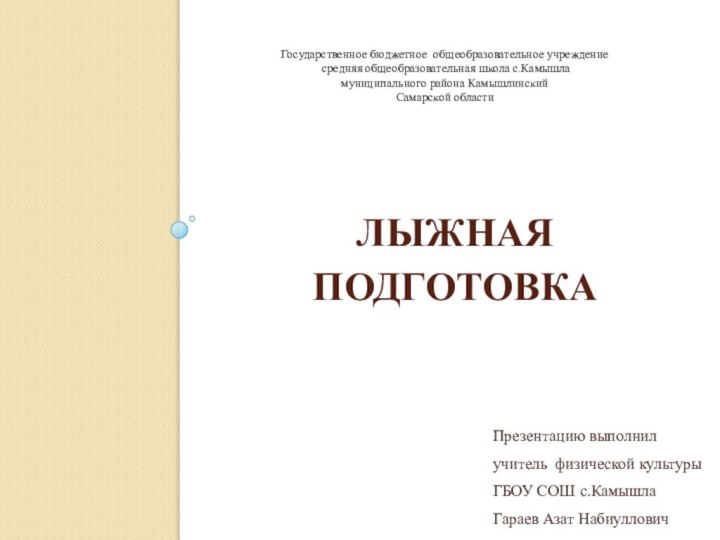 Государственное бюджетное общеобразовательное учреждение
средняя общеобразовательная школа с.Камышла
муниципального района Камышлинский
Самарской области

ЛЫЖНАЯ ПОДГОТОВКА

Презентацию выполнил
учитель физической культуры
ГБОУ СОШ с.Камышла
Гараев Азат Набиуллович